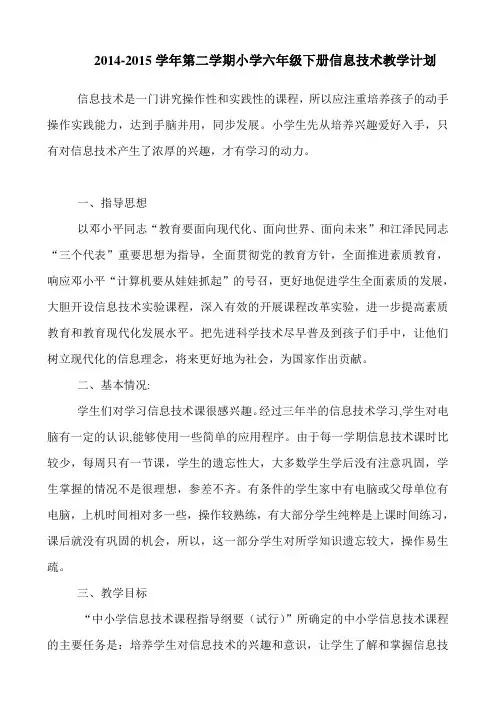 2014-2015 学年第二学期小学六年级下册信息技术教学计划

信息技术是一门讲究操作性和实践性的课程，所以应注重培养孩子的动手操作实践能力，达到手脑并用，同步发展。小学生先从培养兴趣爱好入手，只有对信息技术产生了浓厚的兴趣，才有学习的动力。

一、指导思想

以邓小平同志“教育要面向现代化、面向世界、面向未来”和江泽民同志“三个代表”重要思想为指导，全面贯彻党的教育方针，全面推进素质教育，响应邓小平“计算机要从娃娃抓起”的号召，更好地促进学生全面素质的发展，大胆开设信息技术实验课程，深入有效的开展课程改革实验，进一步提高素质教育和教育现代化发展水平。把先进科学技术尽早普及到孩子们手中，让他们树立现代化的信息理念，将来更好地为社会，为国家作出贡献。

二、基本情况:

学生们对学习信息技术课很感兴趣。经过三年半的信息技术学习,学生对电脑有一定的认识,能够使用一些简单的应用程序。由于每一学期信息技术课时比较少，每周只有一节课，学生的遗忘性大，大多数学生学后没有注意巩固，学生掌握的情况不是很理想，参差不齐。有条件的学生家中有电脑或父母单位有电脑，上机时间相对多一些，操作较熟练，有大部分学生纯粹是上课时间练习，课后就没有巩固的机会，所以，这一部分学生对所学知识遗忘较大，操作易生疏。

三、教学目标

“中小学信息技术课程指导纲要（试行）”所确定的中小学信息技术课程的主要任务是：培养学生对信息技术的兴趣和意识，让学生了解和掌握信息技